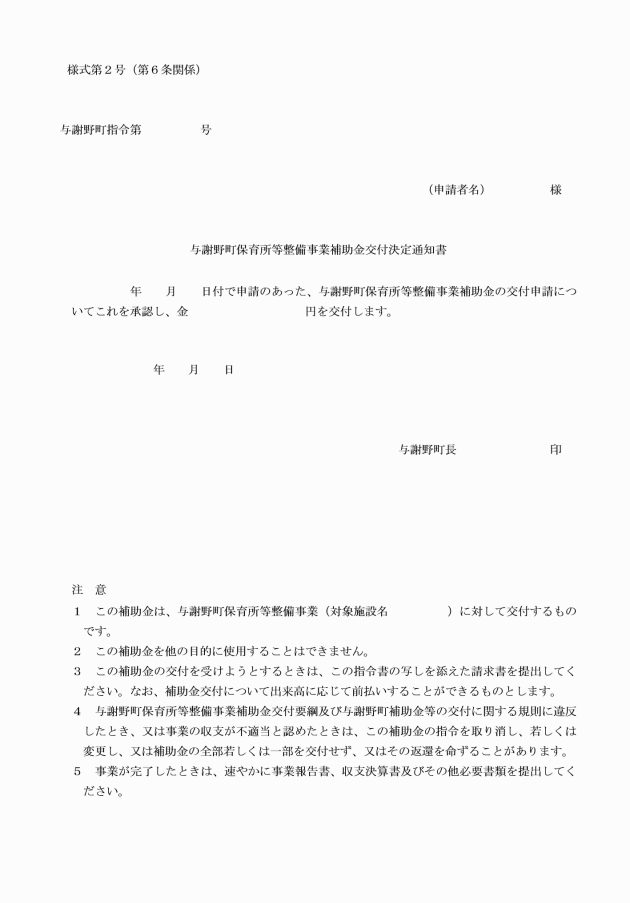 様式第２号（第６条関係）

与謝野町指令第　　　　　号

（申請者名）　　　　様

与謝野町保育所等整備事業補助金交付決定通知書

年　　月　　日付で申請のあった、与謝野町保育所等整備事業補助金の交付申請についてこれを承認し、金　　　　　　　　円を交付します。

年　　月　　日

与謝野町長　　　　　　　印

注　意
１　この補助金は、与謝野町保育所等整備事業（対象施設名　　　　　）に対して交付するものです。
２　この補助金を他の目的に使用することはできません。
３　この補助金の交付を受けようとするときは、この指令書の写しを添えた請求書を提出してください。なお、補助金交付について出来高に応じて前払いすることができるものとします。
４　与謝野町保育所等整備事業補助金交付要綱及び与謝野町補助金等の交付に関する規則に違反したとき、又は事業の収支が不適当と認めたときは、この補助金の指令を取り消し、若しくは変更し、又は補助金の全部若しくは一部を交付せず、又はその返還を命ずることがあります。
５　事業が完了したときは、速やかに事業報告書、収支決算書及びその他必要書類を提出してください。